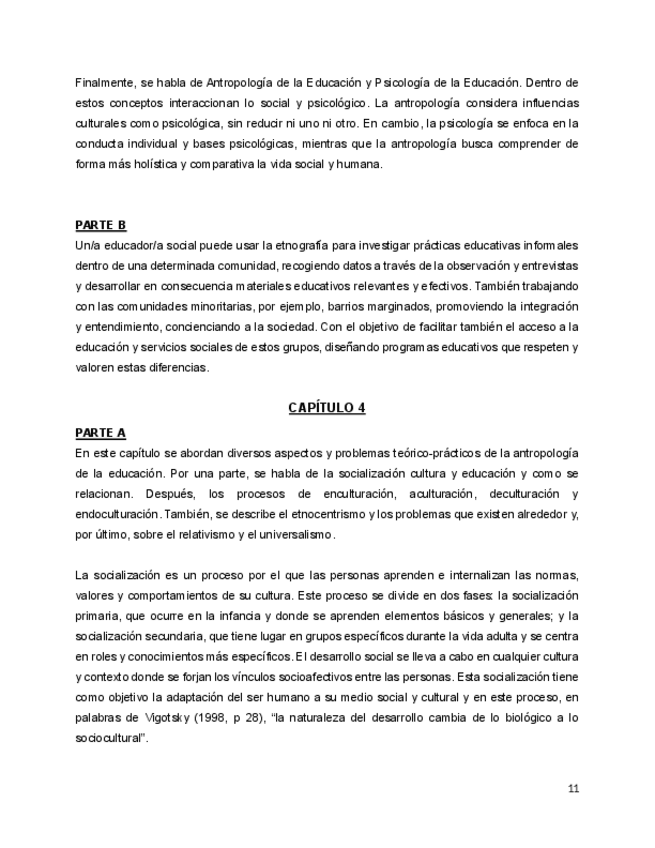 Finalmente, se habla de Antropología de la Educación y Psicología de la Educación. Dentro de estos conceptos interaccionan lo social y psicológico. La antropología considera influencias culturales como psicológica, sin reducir ni uno ni otro. En cambio, la psicología se enfoca en la conducta individual y bases psicológicas, mientras que la antropología busca comprender de forma más holística y comparativa la vida social y humana.

PARTE B
Un/a educador/a social puede usar la etnografía para investigar prácticas educativas informales dentro de una determinada comunidad, recogiendo datos a través de la observación y entrevistas y desarrollar en consecuencia materiales educativos relevantes y efectivos. También trabajando con las comunidades minoritarias, por ejemplo, barrios marginados, promoviendo la integración y entendimiento, concienciando a la sociedad. Con el objetivo de facilitar también el acceso a la educación y servicios sociales de estos grupos, diseñando programas educativos que respeten y valoren estas diferencias.

CAPÍTULO 4

PARTE A
En este capítulo se abordan diversos aspectos y problemas teórico-prácticos de la antropología de la educación. Por una parte, se habla de la socialización cultura y educación y como se relacionan. Después, los procesos de enculturación, aculturación, deculturación y endoculturación. También, se describe el etnocentrismo y los problemas que existen alrededor y, por último, sobre el relativismo y el universalismo.

La socialización es un proceso por el que las personas aprenden e internalizan las normas, valores y comportamientos de su cultura. Este proceso se divide en dos fases: la socialización primaria, que ocurre en la infancia y donde se aprenden elementos básicos y generales; y la socialización secundaria, que tiene lugar en grupos específicos durante la vida adulta y se centra en roles y conocimientos más específicos. El desarrollo social se lleva a cabo en cualquier cultura y contexto donde se forjan los vínculos socioafectivos entre las personas. Esta socialización tiene como objetivo la adaptación del ser humano a su medio social y cultural y en este proceso, en palabras de Vigotsky (1998, p 28), “la naturaleza del desarrollo cambia de lo biológico a lo sociocultural”.

11